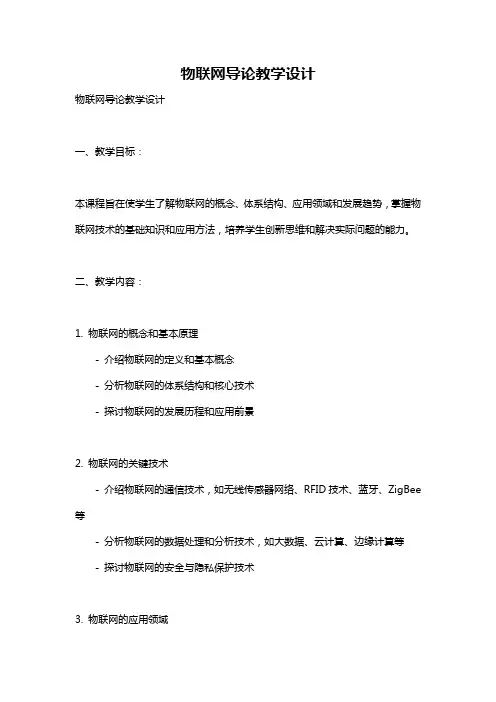 物联网导论教学设计

物联网导论教学设计

一、教学目标：

本课程旨在使学生了解物联网的概念、体系结构、应用领域和发展趋势，掌握物联网技术的基础知识和应用方法，培养学生创新思维和解决实际问题的能力。

二、教学内容：

1. 物联网的概念和基本原理

- 介绍物联网的定义和基本概念

- 分析物联网的体系结构和核心技术

- 探讨物联网的发展历程和应用前景

2. 物联网的关键技术

- 介绍物联网的通信技术，如无线传感器网络、RFID 技术、蓝牙、ZigBee 等

- 分析物联网的数据处理和分析技术，如大数据、云计算、边缘计算等

- 探讨物联网的安全与隐私保护技术

3. 物联网的应用领域